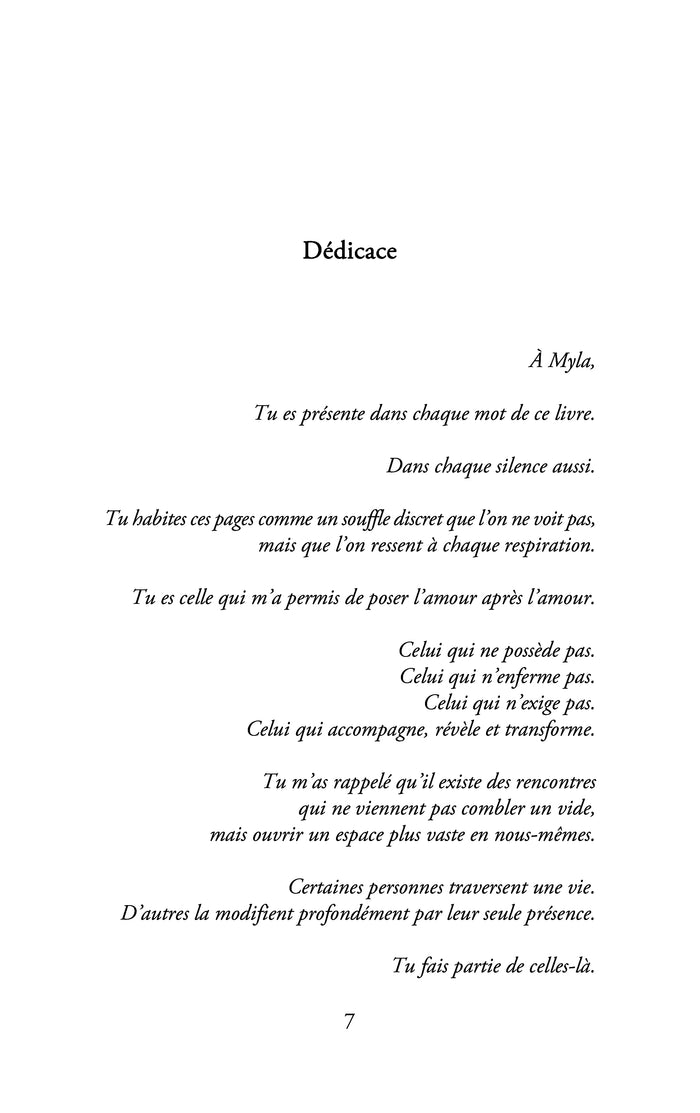 Dédicace

À Myla,

Tu es présente dans chaque mot de ce livre.

Dans chaque silence aussi.

Tu habites ces pages comme un souffle discret que l'on ne voit pas,
mais que l'on ressent à chaque respiration.

Tu es celle qui m'a permis de poser l'amour après l'amour.

Celui qui ne possède pas.
Celui qui n'enferme pas.
Celui qui n'exige pas.
Celui qui accompagne, révèle et transforme.

Tu m'as rappelé qu'il existe des rencontres
qui ne viennent pas combler un vide,
mais ouvrir un espace plus vaste en nous-mêmes.

Certaines personnes traversent une vie.
D'autres la modifient profondément par leur seule présence.

Tu fais partie de celles-là.

7